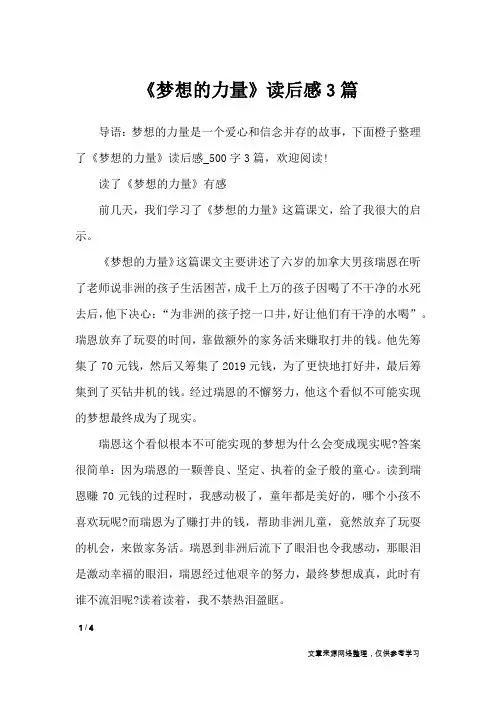 《梦想的力量》读后感3篇

导语：梦想的力量是一个爱心和信念并存的故事，下面橙子整理了《梦想的力量》读后感_500字3篇，欢迎阅读！

读了《梦想的力量》有感

前几天，我们学习了《梦想的力量》这篇课文，给了我很大的启示。

《梦想的力量》这篇课文主要讲述了六岁的加拿大男孩瑞恩在听了老师说非洲的孩子生活困苦，成千上万的孩子因喝了不干净的水死去后，他下决心：“为非洲的孩子挖一口井，好让他们有干净的水喝”。瑞恩放弃了玩耍的时间，靠做额外的家务活来赚取打井的钱。他先筹集了70元钱，然后又筹集了2019元钱，为了更快地打好井，最后筹集到了买钻井机的钱。经过瑞恩的不懈努力，他这个看似不可能实现的梦想最终成为了现实。

瑞恩这个看似根本不可能实现的梦想为什么会变成现实呢?答案很简单：因为瑞恩的一颗善良、坚定、执着的金子般的童心。读到瑞恩赚70元钱的过程时，我感动极了，童年都是美好的，哪个小孩不喜欢玩呢?而瑞恩为了赚打井的钱，帮助非洲儿童，竟然放弃了玩耍的机会，来做家务活。瑞恩到非洲后流下了眼泪也令我感动，那眼泪是激动幸福的眼泪，瑞恩经过他艰辛的努力，最终梦想成真，此时有谁不流泪呢?读着读着，我不禁热泪盈眶。

1 / 4

文章来源网络整理，仅供参考学习